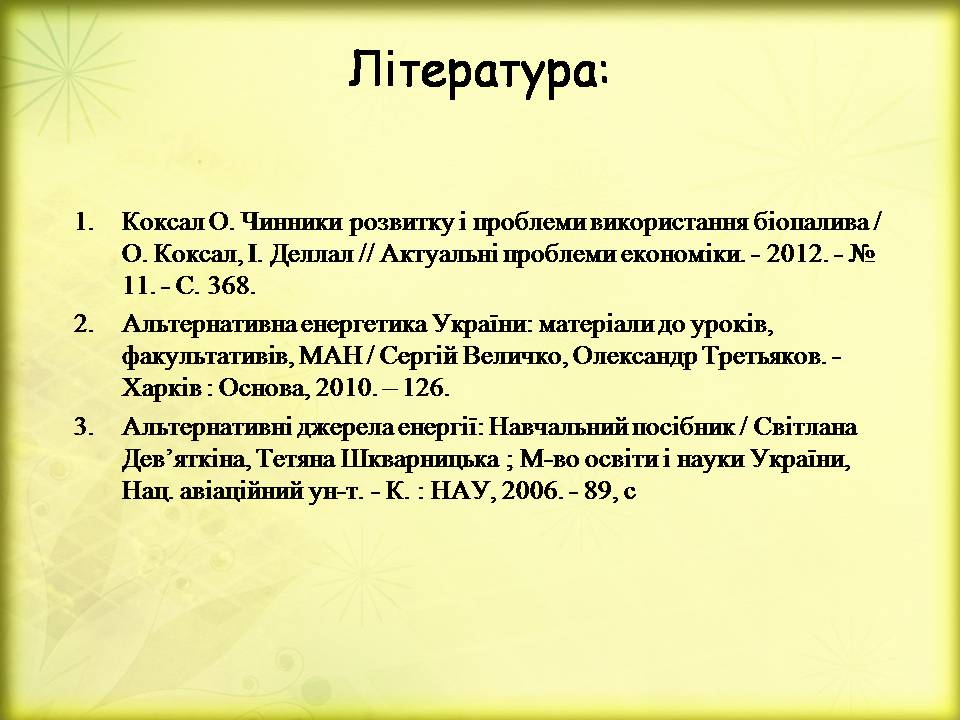 Література:

1. Коксал О. Чинники розвитку і проблеми використання біопалива / О. Коксал, І. Деллал // Актуальні проблеми економіки. - 2012. - № 11. - С. 368.

2. Альтернативна енергетика України: матеріали до уроків, факультативів, МАН / Сергій Величко, Олександр Третьяков. - Харків : Основа, 2010. – 126.

3. Альтернативні джерела енергії: Навчальний посібник / Світлана Дев'яткіна, Тетяна Шкварницька ; М-во освіти і науки України, Нац. авіаційний ун-т. - К. : НАУ, 2006. - 89, с